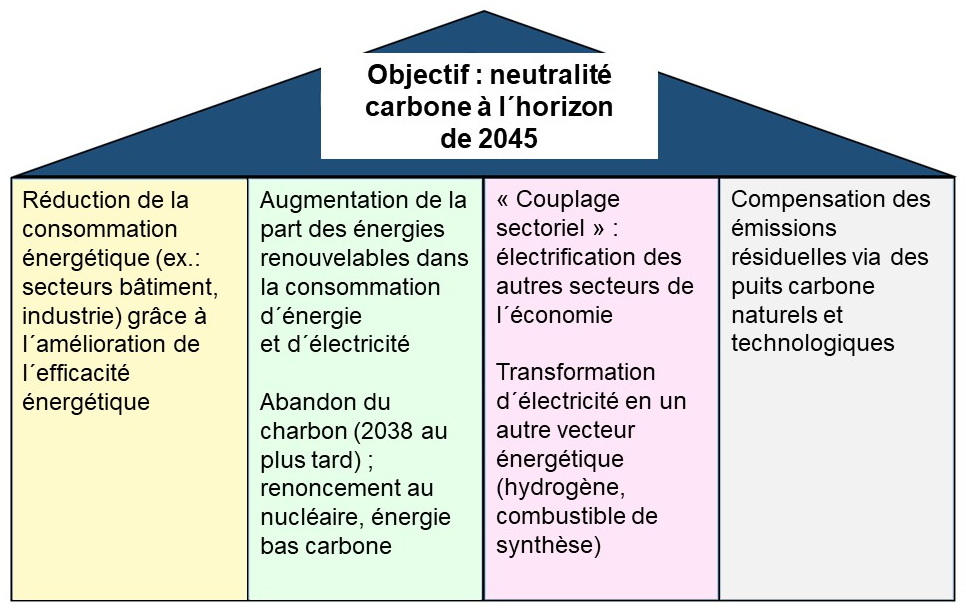 Objectif : neutralité carbone à l´horizon de 2045

Réduction de la consommation énergétique (ex.: secteurs bâtiment, industrie) grâce à l´amélioration de l´efficacité énergétique

Augmentation de la part des énergies renouvelables dans la consommation d´énergie et d´électricité

Abandon du charbon (2038 au plus tard) ; renoncement au nucléaire, énergie bas carbone

« Couplage sectoriel » : électrification des autres secteurs de l´économie

Transformation d´électricité en un autre vecteur énergétique (hydrogène, combustible de synthèse)

Compensation des émissions résiduelles via des puits carbone naturels et technologiques